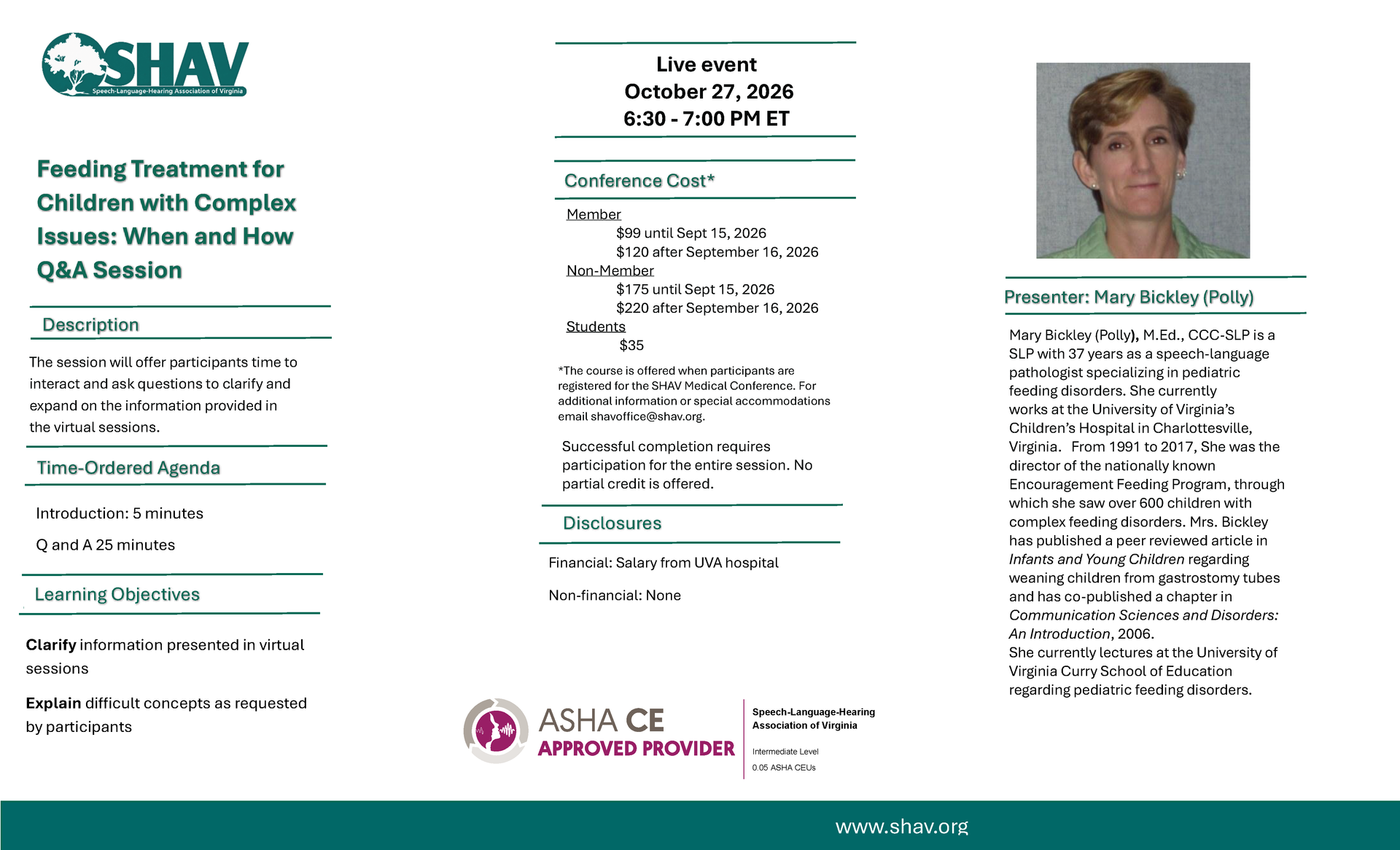 SHAV
Speech-Language-Hearing Association of Virginia

Feeding Treatment for Children with Complex Issues: When and How Q&A Session

Description

The session will offer participants time to interact and ask questions to clarify and expand on the information provided in the virtual sessions.

Time-Ordered Agenda

Introduction: 5 minutes

Q and A 25 minutes

Learning Objectives

Clarify information presented in virtual sessions

Explain difficult concepts as requested by participants

Live event
October 27, 2026
6:30 - 7:00 PM ET

Conference Cost*

Member
$99 until Sept 15, 2026
$120 after September 16, 2026
Non-Member
$175 until Sept 15, 2026
$220 after September 16, 2026
Students
$35

*The course is offered when participants are registered for the SHAV Medical Conference. For additional information or special accommodations email shavoffice@shav.org.

Successful completion requires participation for the entire session. No partial credit is offered.

Disclosures

Financial: Salary from UVA hospital

Non-financial: None

ASHA CE
APPROVED PROVIDER

Speech-Language-Hearing
Association of Virginia

Intermediate Level
0.05 ASHA CEUs

Presenter: Mary Bickley (Polly)

Mary Bickley (Polly), M.Ed., CCC-SLP is a SLP with 37 years as a speech-language pathologist specializing in pediatric feeding disorders. She currently works at the University of Virginia's Children's Hospital in Charlottesville, Virginia. From 1991 to 2017, She was the director of the nationally known Encouragement Feeding Program, through which she saw over 600 children with complex feeding disorders. Mrs. Bickley has published a peer reviewed article in Infants and Young Children regarding weaning children from gastrostomy tubes and has co-published a chapter in Communication Sciences and Disorders: An Introduction, 2006.
She currently lectures at the University of Virginia Curry School of Education regarding pediatric feeding disorders.

www.shav.org